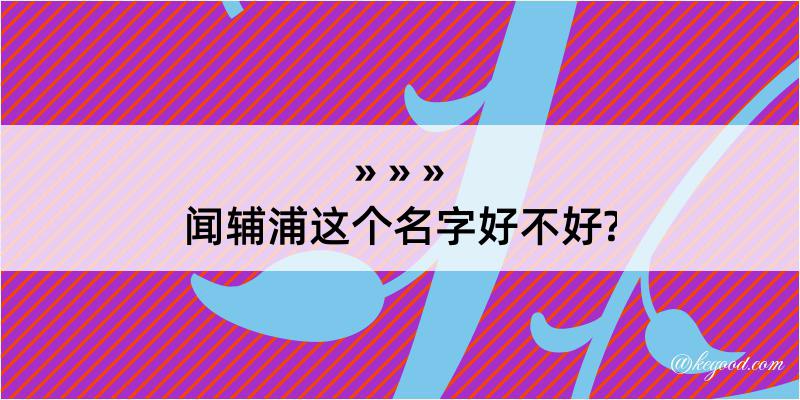 » » »
闻辅浦这个名字好不好?

@kegood.com